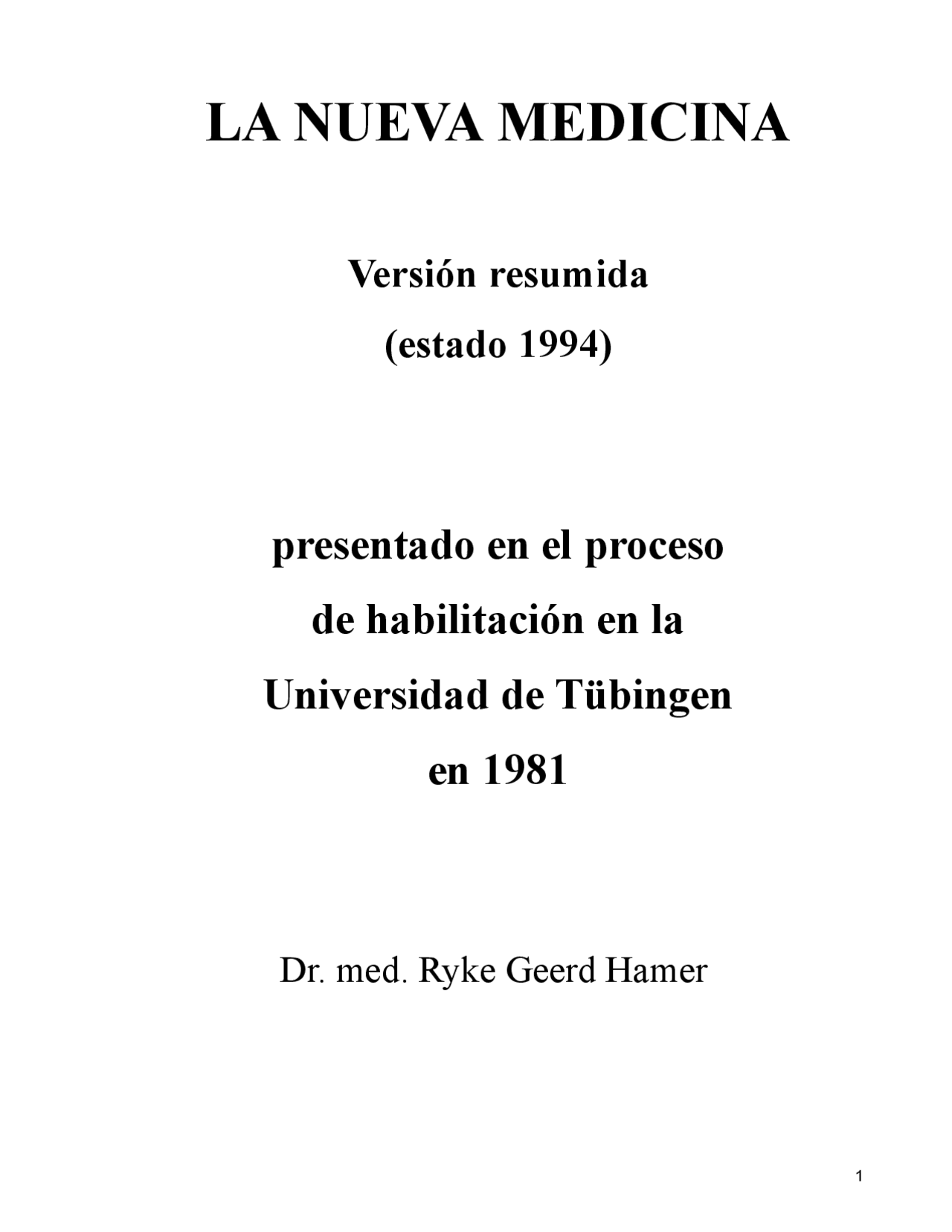 LA NUEVA MEDICINA

Versión resumida

(estado 1994)

presentado en el proceso

de habilitación en la

Universidad de Tübingen

en 1981

Dr. med. Ryke Geerd Hamer

1